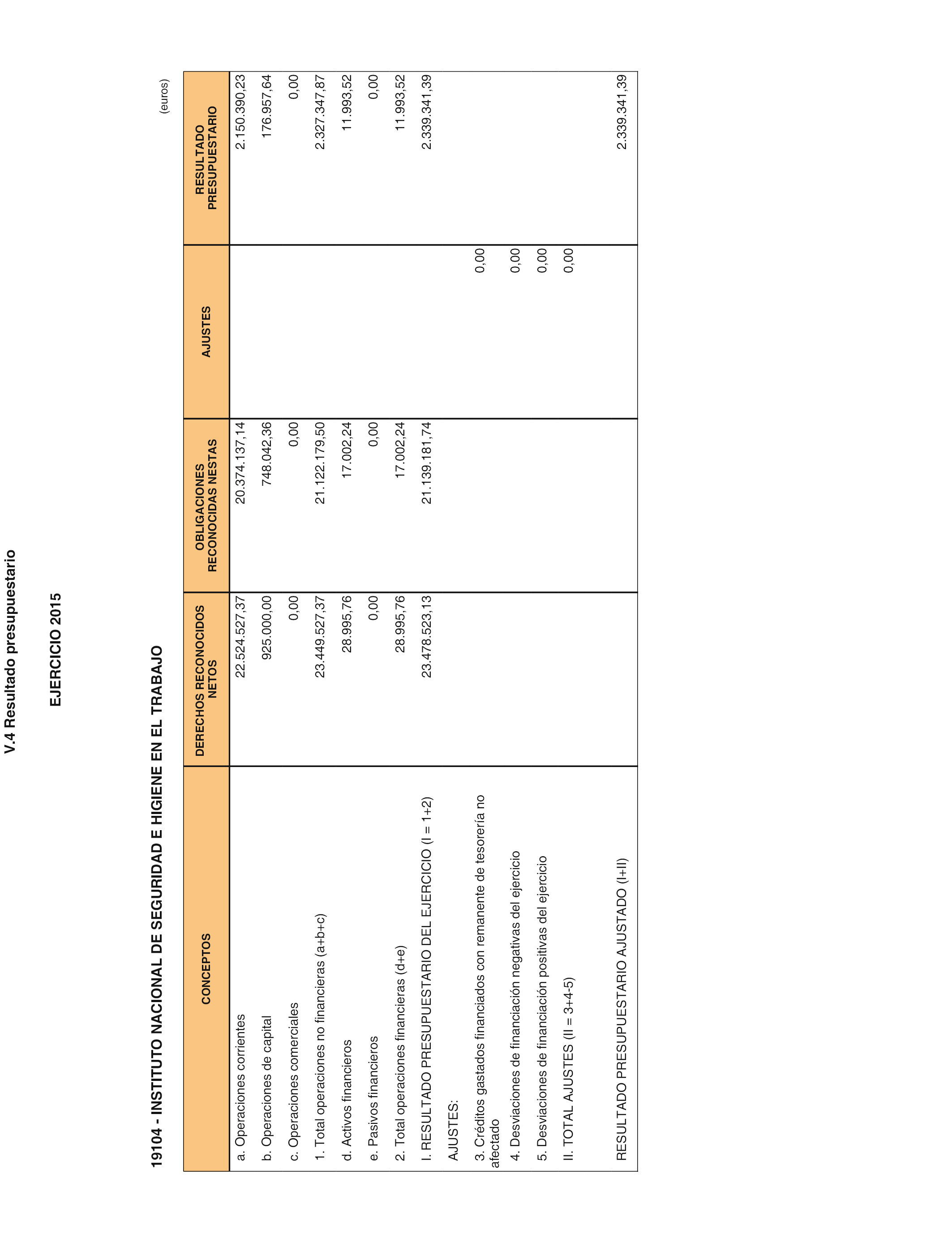 V.4 Resultado presupuestario

EJERCICIO 2015

19104 - INSTITUTO NACIONAL DE SEGURIDAD E HIGIENE EN EL TRABAJO

(euros)

| CONCEPTOS | DERECHOS RECONOCIDOS NETOS | OBLIGACIONES RECONOCIDAS NESTAS | AJUSTES | RESULTADO PRESUPUESTARIO |
|---|---|---|---|---|
| a. Operaciones corrientes | 22.524.527,37 | 20.374.137,14 | | 2.150.390,23 |
| b. Operaciones de capital | 925.000,00 | 748.042,36 | | 176.957,64 |
| c. Operaciones comerciales | 0,00 | 0,00 | | 0,00 |
| 1. Total operaciones no financieras (a+b+c) | 23.449.527,37 | 21.122.179,50 | | 2.327.347,87 |
| d. Activos financieros | 28.995,76 | 17.002,24 | | 11.993,52 |
| e. Pasivos financieros | 0,00 | 0,00 | | 0,00 |
| 2. Total operaciones financieras (d+e) | 28.995,76 | 17.002,24 | | 11.993,52 |
| I. RESULTADO PRESUPUESTARIO DEL EJERCICIO (I = 1+2) | 23.478.523,13 | 21.139.181,74 | | 2.339.341,39 |
| AJUSTES: | | | | |
| 3. Créditos gastados financiados con remanente de tesorería no afectado | | | 0,00 | |
| 4. Desviaciones de financiación negativas del ejercicio | | | 0,00 | |
| 5. Desviaciones de financiación positivas del ejercicio | | | 0,00 | |
| II. TOTAL AJUSTES (II = 3+4-5) | | | 0,00 | |
| RESULTADO PRESUPUESTARIO AJUSTADO (I+II) | | | | 2.339.341,39 |